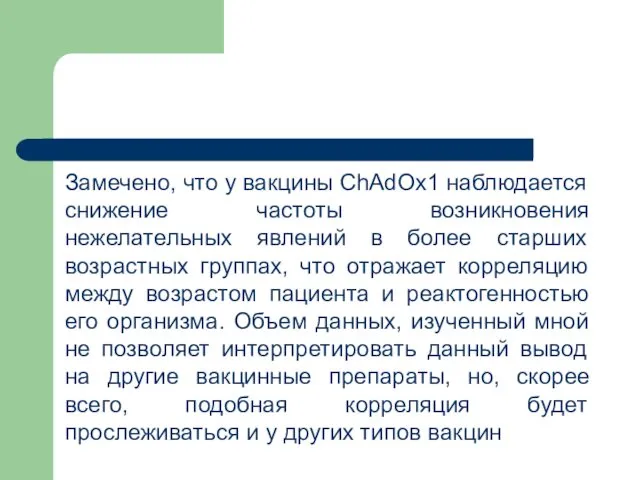 Замечено, что у вакцины ChAdOx1 наблюдается снижение частоты возникновения нежелательных явлений в более старших возрастных группах, что отражает корреляцию между возрастом пациента и реактогенностью его организма. Объем данных, изученный мной не позволяет интерпретировать данный вывод на другие вакцинные препараты, но, скорее всего, подобная корреляция будет прослеживаться и у других типов вакцин